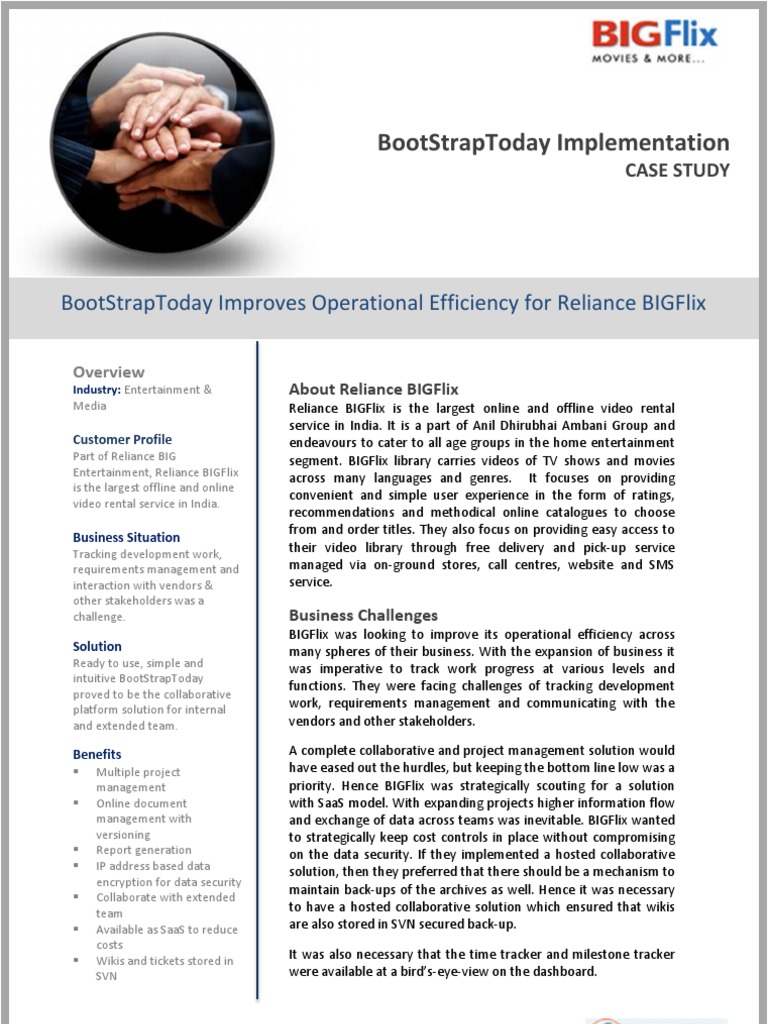 BIGFlix
MOVIES & MORE...

BootStrapToday Implementation
CASE STUDY

BootStrapToday Improves Operational Efficiency for Reliance BIGFlix

Overview
Industry: Entertainment & Media

Customer Profile
Part of Reliance BIG Entertainment, Reliance BIGFlix is the largest offline and online video rental service in India.

Business Situation
Tracking development work, requirements management and interaction with vendors & other stakeholders was a challenge.

Solution
Ready to use, simple and intuitive BootStrapToday proved to be the collaborative platform solution for internal and extended team.

Benefits
▪ Multiple project management
▪ Online document management with versioning
▪ Report generation
▪ IP address based data encryption for data security
▪ Collaborate with extended team
▪ Available as SaaS to reduce costs
▪ Wikis and tickets stored in SVN

About Reliance BIGFlix
Reliance BIGFlix is the largest online and offline video rental service in India. It is a part of Anil Dhirubhai Ambani Group and endeavours to cater to all age groups in the home entertainment segment. BIGFlix library carries videos of TV shows and movies across many languages and genres. It focuses on providing convenient and simple user experience in the form of ratings, recommendations and methodical online catalogues to choose from and order titles. They also focus on providing easy access to their video library through free delivery and pick-up service managed via on-ground stores, call centres, website and SMS service.

Business Challenges
BIGFlix was looking to improve its operational efficiency across many spheres of their business. With the expansion of business it was imperative to track work progress at various levels and functions. They were facing challenges of tracking development work, requirements management and communicating with the vendors and other stakeholders.

A complete collaborative and project management solution would have eased out the hurdles, but keeping the bottom line low was a priority. Hence BIGFlix was strategically scouting for a solution with SaaS model. With expanding projects higher information flow and exchange of data across teams was inevitable. BIGFlix wanted to strategically keep cost controls in place without compromising on the data security. If they implemented a hosted collaborative solution, then they preferred that there should be a mechanism to maintain back-ups of the archives as well. Hence it was necessary to have a hosted collaborative solution which ensured that wikis are also stored in SVN secured back-up.

It was also necessary that the time tracker and milestone tracker were available at a bird's-eye-view on the dashboard.